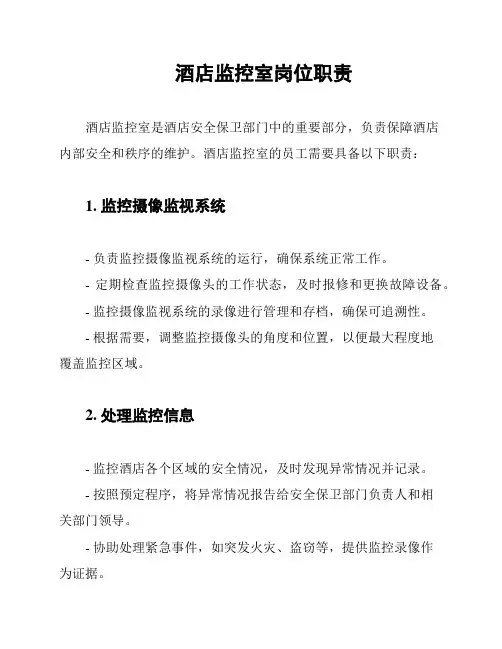 酒店监控室岗位职责

酒店监控室是酒店安全保卫部门中的重要部分，负责保障酒店内部安全和秩序的维护。酒店监控室的员工需要具备以下职责：

1. 监控摄像监视系统

- 负责监控摄像监视系统的运行，确保系统正常工作。
- 定期检查监控摄像头的工作状态，及时报修和更换故障设备。
- 监控摄像监视系统的录像进行管理和存档，确保可追溯性。
- 根据需要，调整监控摄像头的角度和位置，以便最大程度地覆盖监控区域。

2. 处理监控信息

- 监控酒店各个区域的安全情况，及时发现异常情况并记录。
- 按照预定程序，将异常情况报告给安全保卫部门负责人和相关部门领导。
- 协助处理紧急事件，如突发火灾、盗窃等，提供监控录像作为证据。